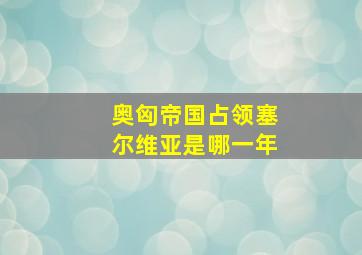 奥匈帝国占领塞尔维亚是哪一年